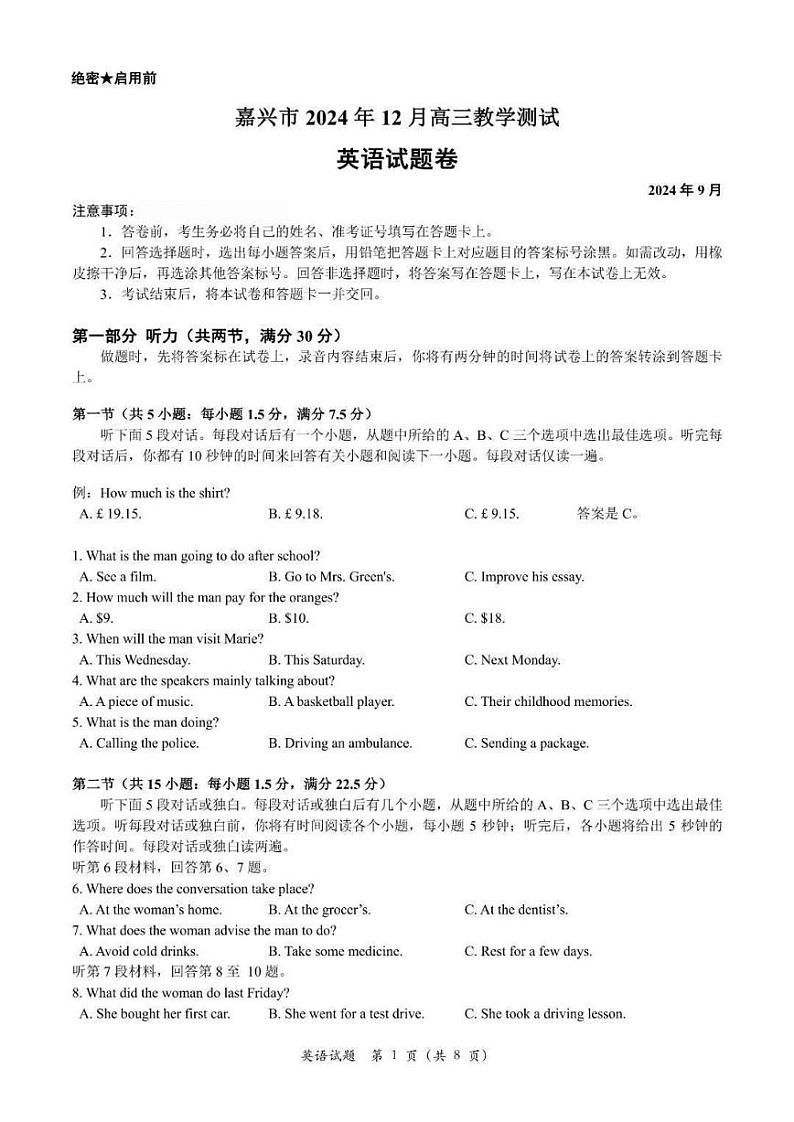 绝密★启用前

嘉兴市 2024 年 12 月高三教学测试

英语试题卷

2024 年 9 月

注意事项：

1．答卷前，考生务必将自己的姓名、准考证号填写在答题卡上。

2．回答选择题时，选出每小题答案后，用铅笔把答题卡上对应题目的答案标号涂黑。如需改动，用橡皮擦干净后，再选涂其他答案标号。回答非选择题时，将答案写在答题卡上，写在本试卷上无效。

3．考试结束后，将本试卷和答题卡一并交回。

第一部分 听力（共两节，满分 30 分）

做题时，先将答案标在试卷上，录音内容结束后，你将有两分钟的时间将试卷上的答案转涂到答题卡上。

第一节（共 5 小题；每小题 1.5 分，满分 7.5 分）

听下面 5 段对话。每段对话后有一个小题，从题中所给的 A、B、C 三个选项中选出最佳选项。听完每段对话后，你都有 10 秒钟的时间来回答有关小题和阅读下一小题。每段对话仅读一遍。

例：How much is the shirt?

A. £ 19.15. B. £ 9.18. C. £ 9.15. 答案是 C。

1. What is the man going to do after school?
A. See a film. B. Go to Mrs. Green's. C. Improve his essay.

2. How much will the man pay for the oranges?
A. $9. B. $10. C. $18.

3. When will the man visit Marie?
A. This Wednesday. B. This Saturday. C. Next Monday.

4. What are the speakers mainly talking about?
A. A piece of music. B. A basketball player. C. Their childhood memories.

5. What is the man doing?
A. Calling the police. B. Driving an ambulance. C. Sending a package.

第二节（共 15 小题；每小题 1.5 分，满分 22.5 分）

听下面 5 段对话或独白。每段对话或独白后有几个小题，从题中所给的 A、B、C 三个选项中选出最佳选项。听每段对话或独白前，你将有时间阅读各个小题，每小题 5 秒钟；听完后，各小题将给出 5 秒钟的作答时间。每段对话或独白读两遍。

听第 6 段材料，回答第 6、7 题。

6. Where does the conversation take place?
A. At the woman's home. B. At the grocer's. C. At the dentist's.

7. What does the woman advise the man to do?
A. Avoid cold drinks. B. Take some medicine. C. Rest for a few days.

听第 7 段材料，回答第 8 至 10 题。

8. What did the woman do last Friday?
A. She bought her first car. B. She went for a test drive. C. She took a driving lesson.

英语试题 第 1 页（共 8 页）